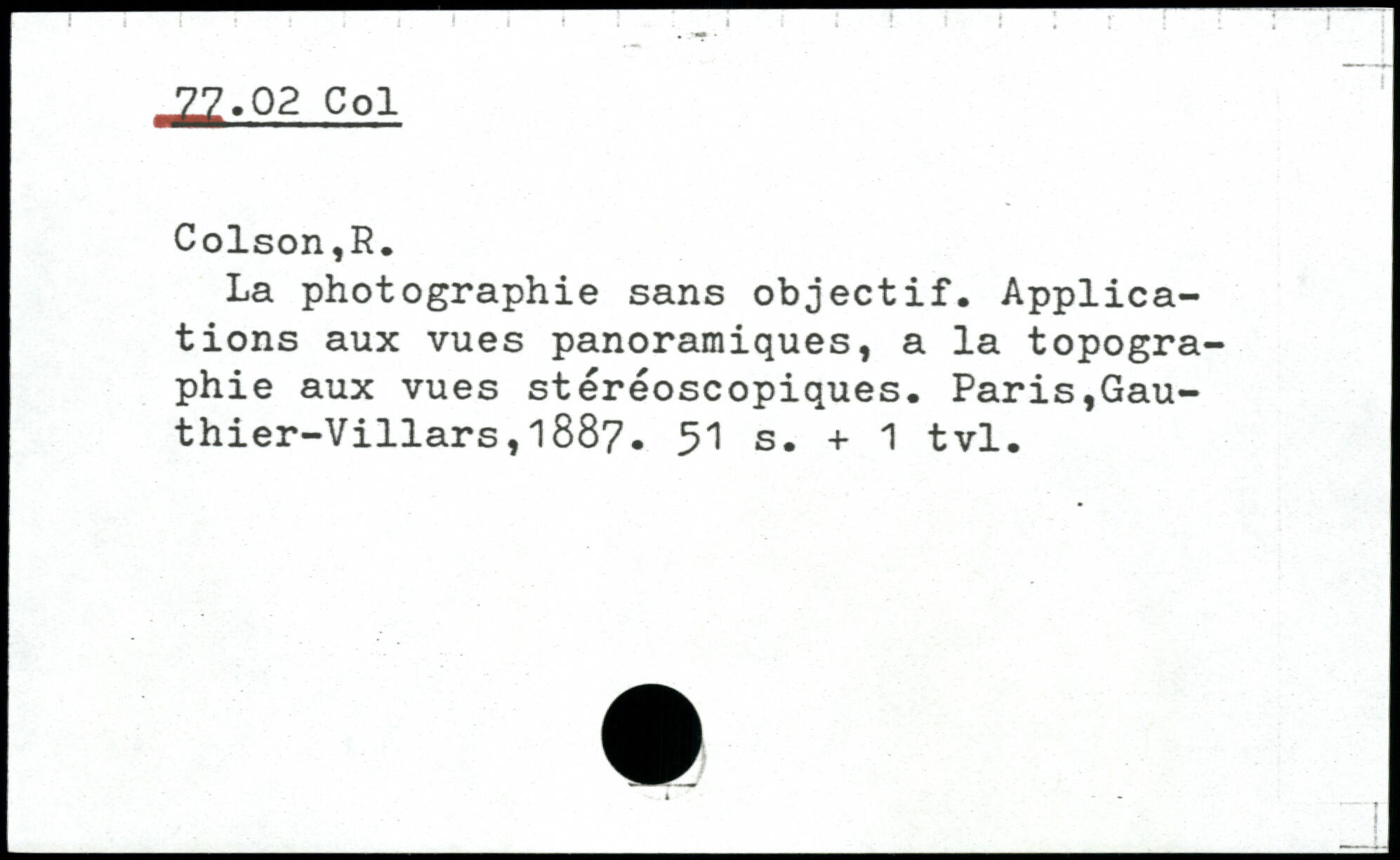 77.02 Col

Colson,R.

La photographie sans objectif. Applications aux vues panoramiques, a la topographie aux vues stéréoscopiques. Paris,Gauthier-Villars,1887. 51 s. + 1 tvl.